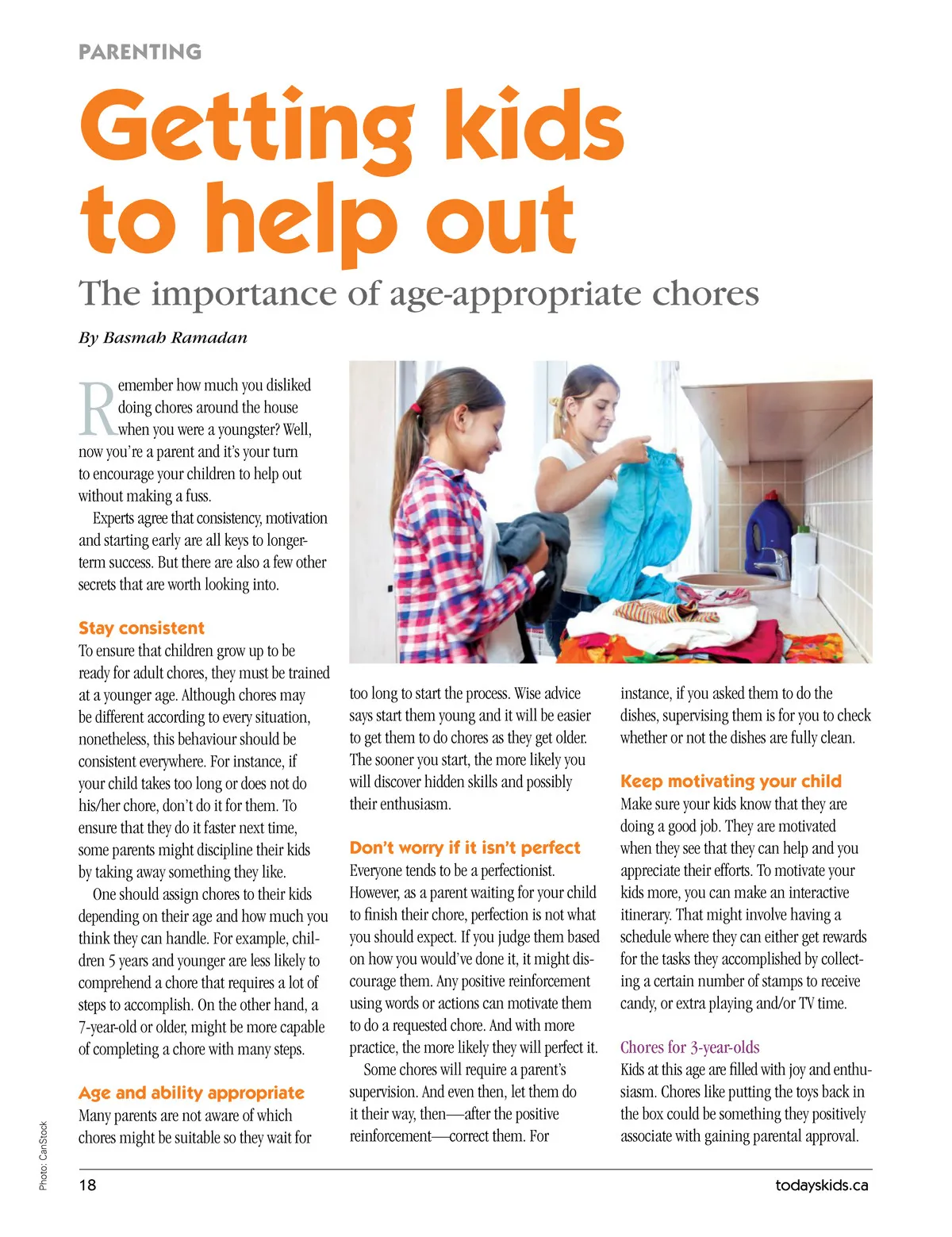 PARENTING

Getting kids to help out

The importance of age-appropriate chores

By Basmah Ramadan

Remember how much you disliked doing chores around the house when you were a youngster? Well, now you're a parent and it's your turn to encourage your children to help out without making a fuss.

Experts agree that consistency, motivation and starting early are all keys to longer-term success. But there are also a few other secrets that are worth looking into.

Stay consistent

To ensure that children grow up to be ready for adult chores, they must be trained at a younger age. Although chores may be different according to every situation, nonetheless, this behaviour should be consistent everywhere. For instance, if your child takes too long or does not do his/her chore, don't do it for them. To ensure that they do it faster next time, some parents might discipline their kids by taking away something they like.

One should assign chores to their kids depending on their age and how much you think they can handle. For example, children 5 years and younger are less likely to comprehend a chore that requires a lot of steps to accomplish. On the other hand, a 7-year-old or older, might be more capable of completing a chore with many steps.

Age and ability appropriate

Many parents are not aware of which chores might be suitable so they wait for too long to start the process. Wise advice says start them young and it will be easier to get them to do chores as they get older. The sooner you start, the more likely you will discover hidden skills and possibly their enthusiasm.

Don't worry if it isn't perfect

Everyone tends to be a perfectionist. However, as a parent waiting for your child to finish their chore, perfection is not what you should expect. If you judge them based on how you would've done it, it might discourage them. Any positive reinforcement using words or actions can motivate them to do a requested chore. And with more practice, the more likely they will perfect it.

Some chores will require a parent's supervision. And even then, let them do it their way, then—after the positive reinforcement—correct them. For instance, if you asked them to do the dishes, supervising them is for you to check whether or not the dishes are fully clean.

Keep motivating your child

Make sure your kids know that they are doing a good job. They are motivated when they see that they can help and you appreciate their efforts. To motivate your kids more, you can make an interactive itinerary. That might involve having a schedule where they can either get rewards for the tasks they accomplished by collecting a certain number of stamps to receive candy, or extra playing and/or TV time.

Chores for 3-year-olds

Kids at this age are filled with joy and enthusiasm. Chores like putting the toys back in the box could be something they positively associate with gaining parental approval.

Photo: CanStock

18

todayskids.ca